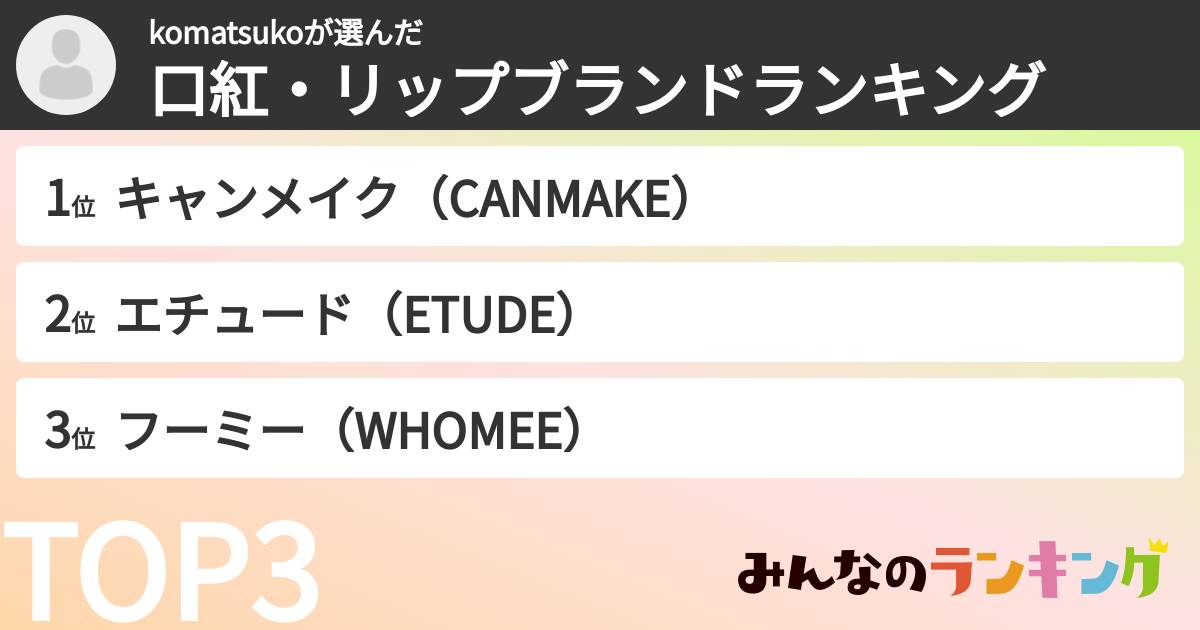 komatsukoが選んだ
口紅・リップブランドランキング

1位 キャンメイク（CANMAKE）

2位 エチュード（ETUDE）

3位 フーミー（WHOMEE）

TOP3

みんなのランキング